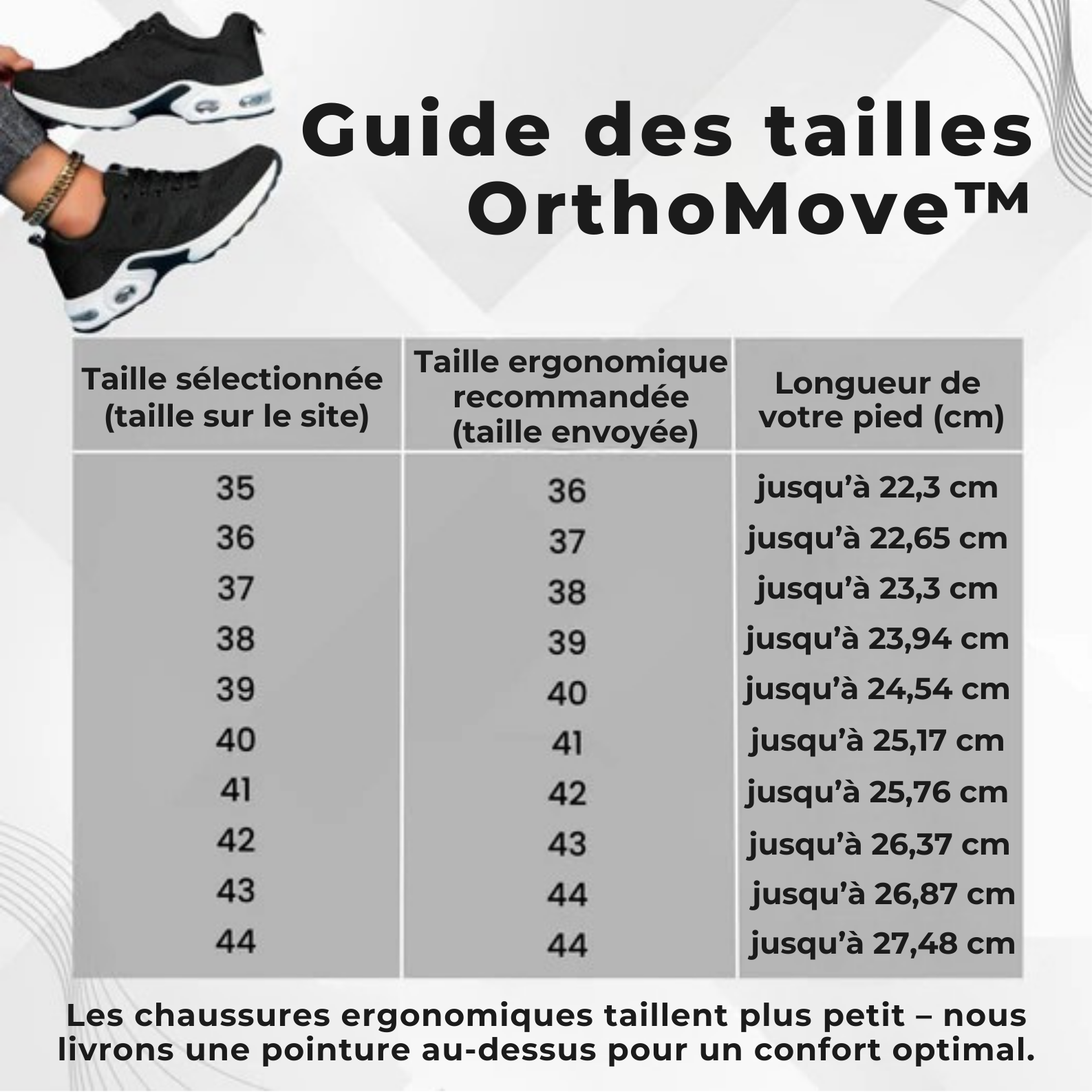 Guide des tailles OrthoMove™

| Taille sélectionnée (taille sur le site) | Taille ergonomique recommandée (taille envoyée) | Longueur de votre pied (cm) |
|---|---|---|
| 35 | 36 | jusqu'à 22,3 cm |
| 36 | 37 | jusqu'à 22,65 cm |
| 37 | 38 | jusqu'à 23,3 cm |
| 38 | 39 | jusqu'à 23,94 cm |
| 39 | 40 | jusqu'à 24,54 cm |
| 40 | 41 | jusqu'à 25,17 cm |
| 41 | 42 | jusqu'à 25,76 cm |
| 42 | 43 | jusqu'à 26,37 cm |
| 43 | 44 | jusqu'à 26,87 cm |
| 44 | 44 | jusqu'à 27,48 cm |

Les chaussures ergonomiques taillent plus petit – nous livrons une pointure au-dessus pour un confort optimal.